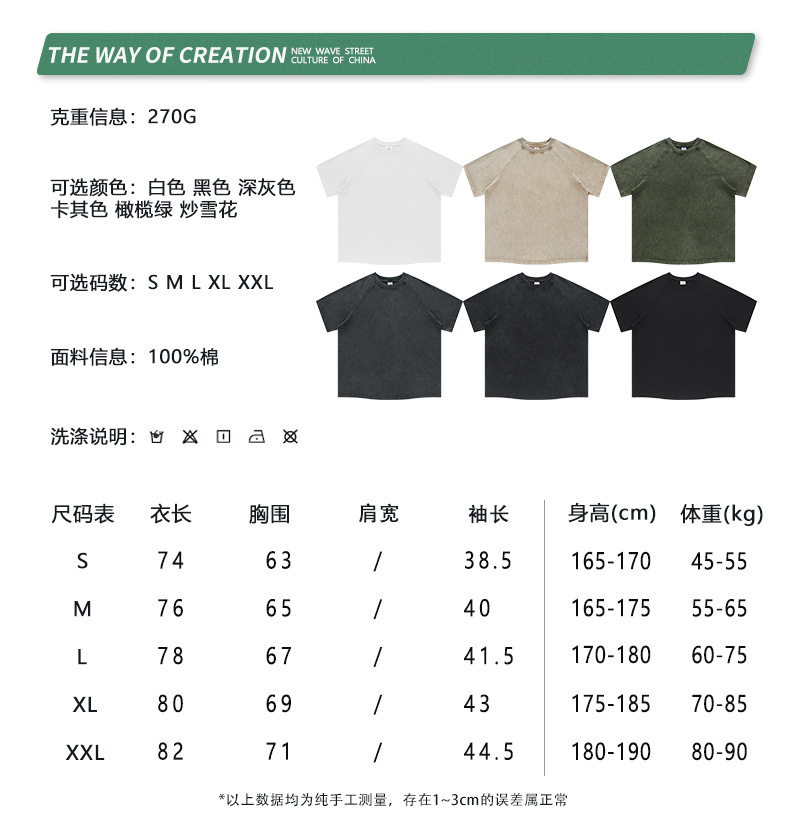 THE WAY OF CREATION NEW WAVE STREET CULTURE OF CHINA

克重信息：270G

可选颜色：白色 黑色 深灰色
卡其色 橄榄绿 炒雪花

可选码数：S M L XL XXL

面料信息：100%棉

洗涤说明：

| 尺码表 | 衣长 | 胸围 | 肩宽 | 袖长 | 身高(cm) | 体重(kg) |
|---|---|---|---|---|---|---|
| S | 74 | 63 | / | 38.5 | 165-170 | 45-55 |
| M | 76 | 65 | / | 40 | 165-175 | 55-65 |
| L | 78 | 67 | / | 41.5 | 170-180 | 60-75 |
| XL | 80 | 69 | / | 43 | 175-185 | 70-85 |
| XXL | 82 | 71 | / | 44.5 | 180-190 | 80-90 |

*以上数据均为纯手工测量，存在1~3cm的误差属正常